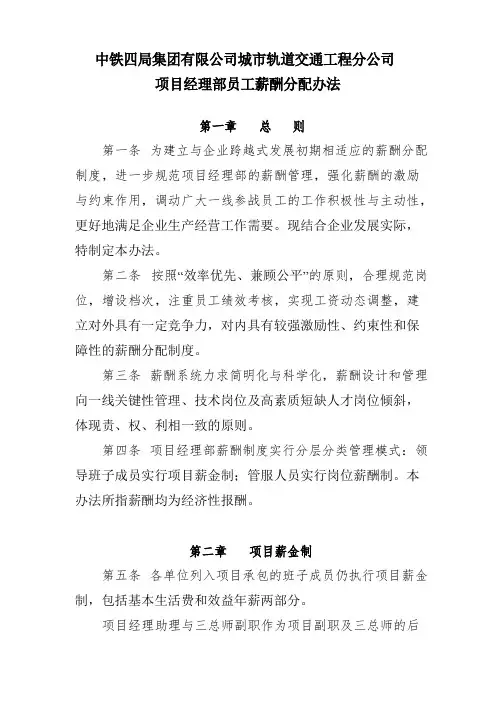 中铁四局集团有限公司城市轨道交通工程分公司
项目经理部员工薪酬分配办法

第一章　　总　　则

第一条　为建立与企业跨越式发展初期相适应的薪酬分配制度，进一步规范项目经理部的薪酬管理，强化薪酬的激励与约束作用，调动广大一线参战员工的工作积极性与主动性，更好地满足企业生产经营工作需要。现结合企业发展实际，特制定本办法。

第二条　按照“效率优先、兼顾公平”的原则，合理规范岗位，增设档次，注重员工绩效考核，实现工资动态调整，建立对外具有一定竞争力，对内具有较强激励性、约束性和保障性的薪酬分配制度。

第三条　薪酬系统力求简明化与科学化，薪酬设计和管理向一线关键性管理、技术岗位及高素质短缺人才岗位倾斜，体现责、权、利相一致的原则。

第四条　项目经理部薪酬制度实行分层分类管理模式：领导班子成员实行项目薪金制；管服人员实行岗位薪酬制。本办法所指薪酬均为经济性报酬。

第二章　　项目薪金制

第五条　各单位列入项目承包的班子成员仍执行项目薪金制，包括基本生活费和效益年薪两部分。

项目经理助理与三总师副职作为项目副职及三总师的后